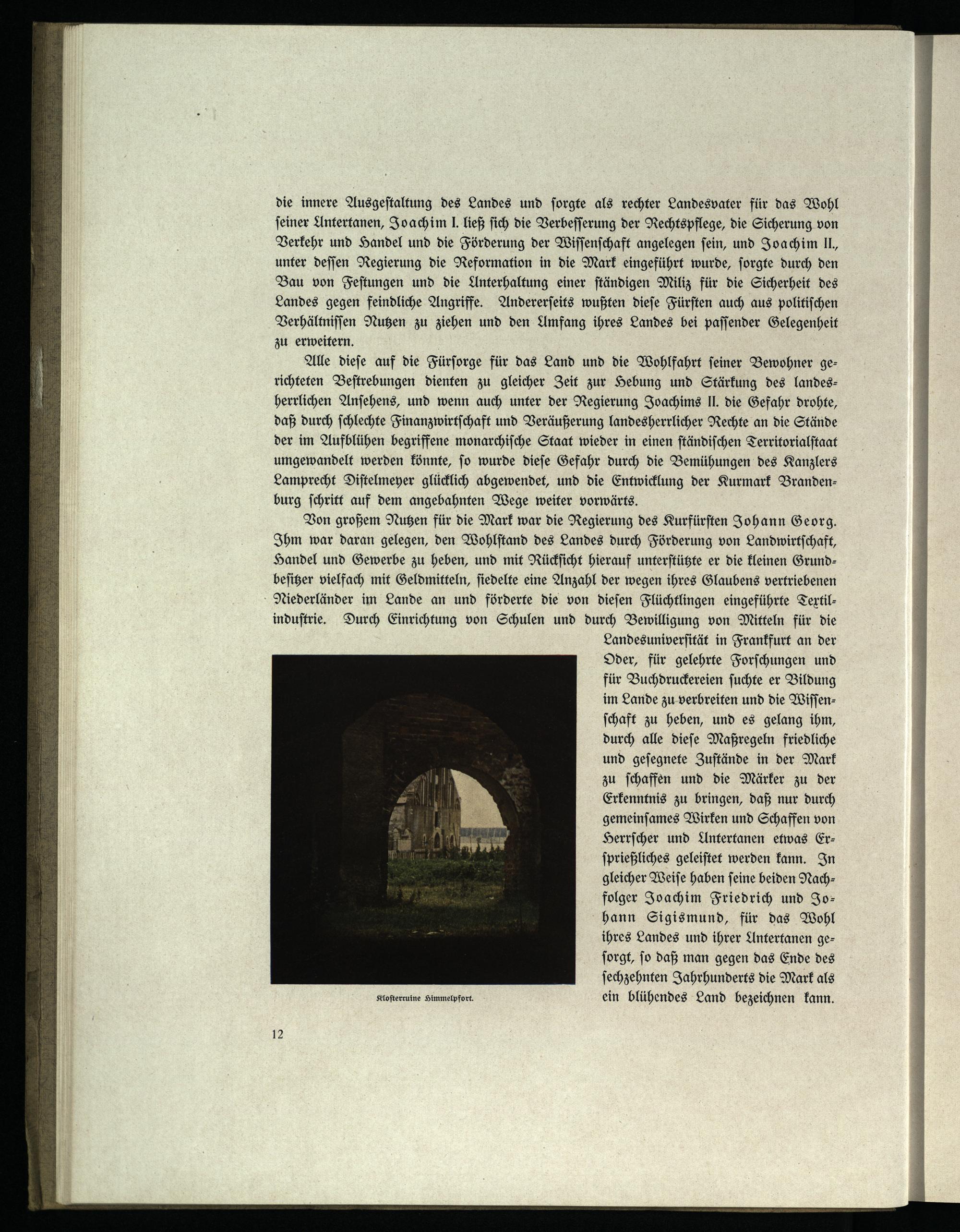 die innere Ausgestaltung des Landes und sorgte als rechter Landesvater für das Wohl seiner Untertanen, Joachim I. ließ sich die Verbesserung der Rechtspflege, die Sicherung von Verkehr und Handel und die Förderung der Wissenschaft angelegen sein, und Joachim II., unter dessen Regierung die Reformation in die Mark eingeführt wurde, sorgte durch den Bau von Festungen und die Unterhaltung einer ständigen Miliz für die Sicherheit des Landes gegen feindliche Angriffe. Andererseits wußten diese Fürsten auch aus politischen Verhältnissen Nutzen zu ziehen und den Umfang ihres Landes bei passender Gelegenheit zu erweitern.

Alle diese auf die Fürsorge für das Land und die Wohlfahrt seiner Bewohner gerichteten Bestrebungen dienten zu gleicher Zeit zur Hebung und Stärkung des landesherrlichen Ansehens, und wenn auch unter der Regierung Joachims II. die Gefahr drohte, daß durch schlechte Finanzwirtschaft und Veräußerung landesherrlicher Rechte an die Stände der im Aufblühen begriffene monarchische Staat wieder in einen ständischen Territorialstaat umgewandelt werden könnte, so wurde diese Gefahr durch die Bemühungen des Kanzlers Lamprecht Distelmeyer glücklich abgewendet, und die Entwicklung der Kurmark Brandenburg schritt auf dem angebahnten Wege weiter vorwärts.

Von großem Nutzen für die Mark war die Regierung des Kurfürsten Johann Georg. Ihm war daran gelegen, den Wohlstand des Landes durch Förderung von Landwirtschaft, Handel und Gewerbe zu heben, und mit Rücksicht hierauf unterstützte er die kleinen Grundbesitzer vielfach mit Geldmitteln, siedelte eine Anzahl der wegen ihres Glaubens vertriebenen Niederländer im Lande an und förderte die von diesen Flüchtlingen eingeführte Textilindustrie. Durch Einrichtung von Schulen und durch Bewilligung von Mitteln für die Landesuniversität in Frankfurt an der Oder, für gelehrte Forschungen und für Buchdruckereien suchte er Bildung im Lande zu verbreiten und die Wissenschaft zu heben, und es gelang ihm, durch alle diese Maßregeln friedliche und gesegnete Zustände in der Mark zu schaffen und die Märker zu der Erkenntnis zu bringen, daß nur durch gemeinsames Wirken und Schaffen von Herrscher und Untertanen etwas Ersprießliches geleistet werden kann. In gleicher Weise haben seine beiden Nachfolger Joachim Friedrich und Johann Sigismund, für das Wohl ihres Landes und ihrer Untertanen gesorgt, so daß man gegen das Ende des sechzehnten Jahrhunderts die Mark als ein blühendes Land bezeichnen kann.

Klosterruine Himmelpfort.

12